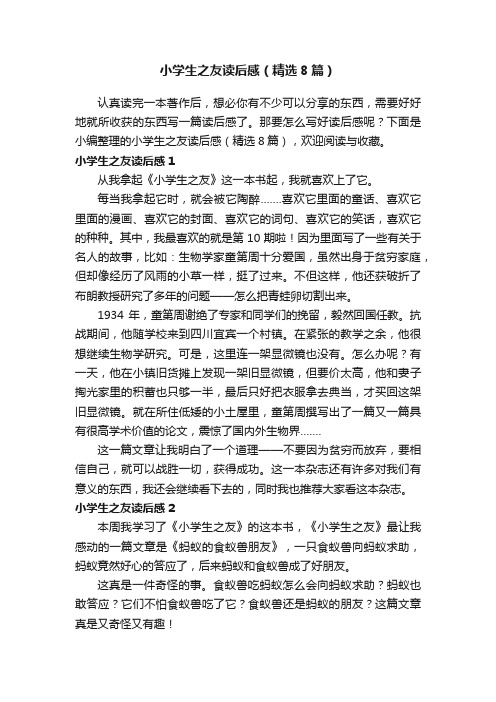 小学生之友读后感（精选8篇）

认真读完一本著作后，想必你有不少可以分享的东西，需要好好地就所收获的东西写一篇读后感了。那要怎么写好读后感呢？下面是小编整理的小学生之友读后感（精选8篇），欢迎阅读与收藏。

小学生之友读后感1

从我拿起《小学生之友》这一本书起，我就喜欢上了它。

每当我拿起它时，就会被它陶醉……喜欢它里面的童话、喜欢它里面的漫画、喜欢它的封面、喜欢它的词句、喜欢它的笑话，喜欢它的种种。其中，我最喜欢的就是第10期啦！因为里面写了一些有关于名人的故事，比如：生物学家童第周十分爱国，虽然出身于贫穷家庭，但却像经历了风雨的小草一样，挺了过来。不但这样，他还获破折了布朗教授研究了多年的问题——怎么把青蛙卵切割出来。

1934年，童第周谢绝了专家和同学们的挽留，毅然回国任教。抗战期间，他随学校来到四川宜宾一个村镇。在紧张的教学之余，他很想继续生物学研究。可是，这里连一架显微镜也没有。怎么办呢？有一天，他在小镇旧货摊上发现一架旧显微镜，但要价太高，他和妻子掏光家里的积蓄也只够一半，最后只好把衣服拿去典当，才买回这架旧显微镜。就在所住低矮的小土屋里，童第周撰写出了一篇又一篇具有很高学术价值的论文，震惊了国内外生物界……

这一篇文章让我明白了一个道理——不要因为贫穷而放弃，要相信自己，就可以战胜一切，获得成功。这一本杂志还有许多对我们有意义的东西，我还会继续看下去的，同时我也推荐大家看这本杂志。

小学生之友读后感2

本周我学习了《小学生之友》的这本书，《小学生之友》最让我感动的一篇文章是《蚂蚁的食蚁兽朋友》，一只食蚁兽向蚂蚁求助，蚂蚁竟然好心的答应了，后来蚂蚁和食蚁兽成了好朋友。

这真是一件奇怪的事。食蚁兽吃蚂蚁怎么会向蚂蚁求助？蚂蚁也敢答应？它们不怕食蚁兽吃了它？食蚁兽还是蚂蚁的朋友？这篇文章真是又奇怪又有趣！